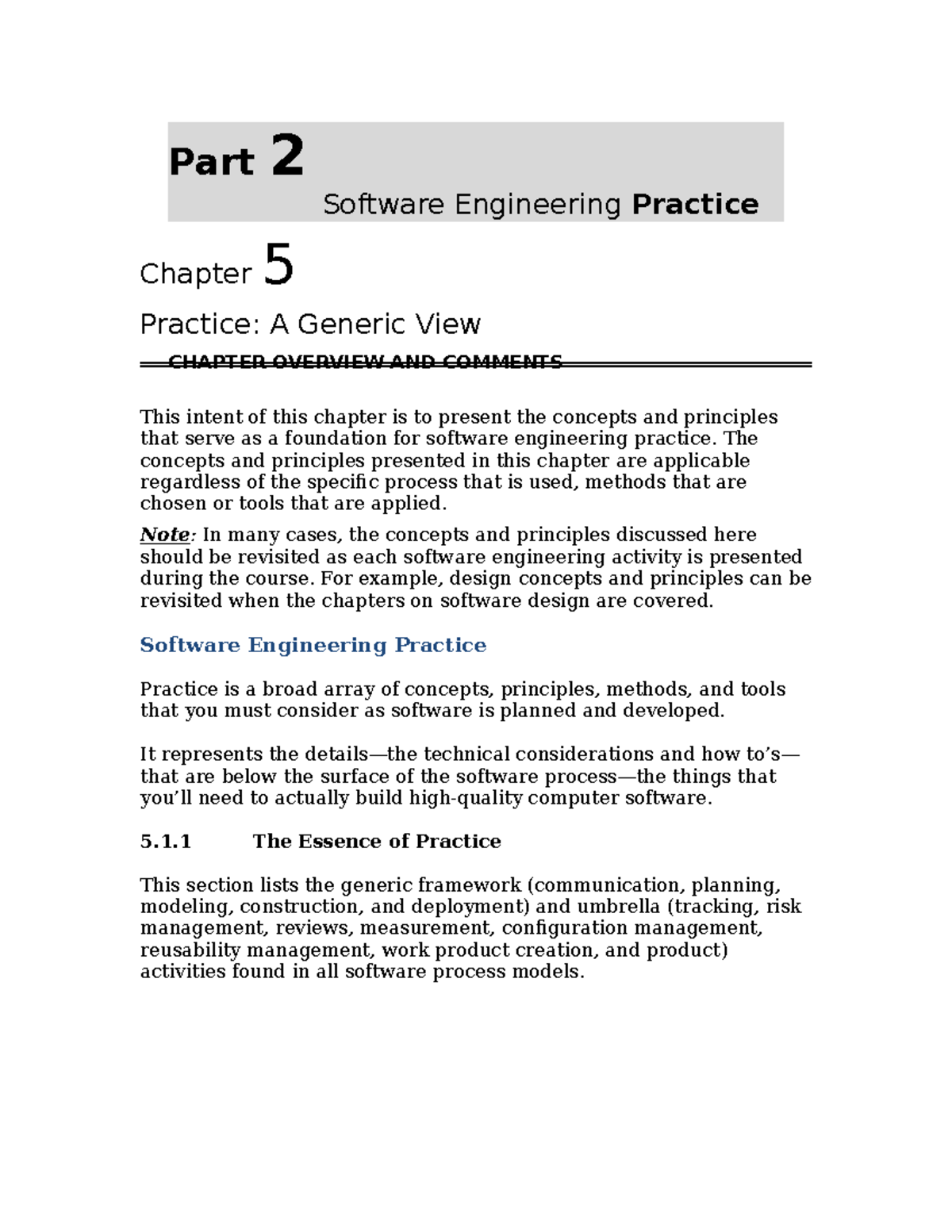 Part 2

Software Engineering Practice

Chapter 5

Practice: A Generic View

CHAPTER OVERVIEW AND COMMENTS

This intent of this chapter is to present the concepts and principles that serve as a foundation for software engineering practice. The concepts and principles presented in this chapter are applicable regardless of the specific process that is used, methods that are chosen or tools that are applied.

Note: In many cases, the concepts and principles discussed here should be revisited as each software engineering activity is presented during the course. For example, design concepts and principles can be revisited when the chapters on software design are covered.

Software Engineering Practice

Practice is a broad array of concepts, principles, methods, and tools that you must consider as software is planned and developed.

It represents the details—the technical considerations and how to's—that are below the surface of the software process—the things that you'll need to actually build high-quality computer software.

5.1.1 The Essence of Practice

This section lists the generic framework (communication, planning, modeling, construction, and deployment) and umbrella (tracking, risk management, reviews, measurement, configuration management, reusability management, work product creation, and product) activities found in all software process models.